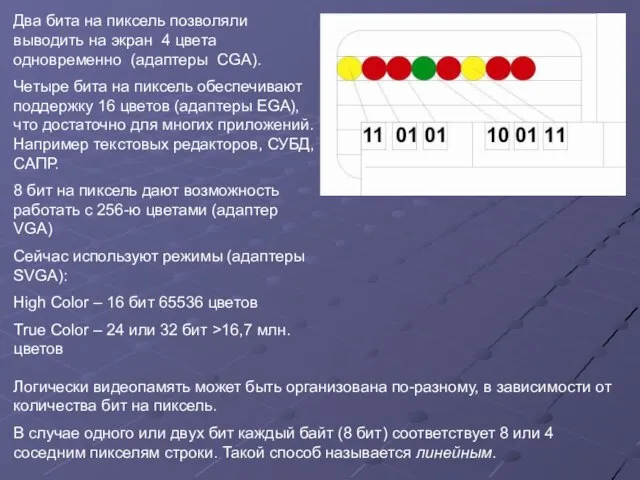 Два бита на пиксель позволяли выводить на экран 4 цвета одновременно (адаптеры CGA).

Четыре бита на пиксель обеспечивают поддержку 16 цветов (адаптеры EGA), что достаточно для многих приложений. Например текстовых редакторов, СУБД, САПР.

8 бит на пиксель дают возможность работать с 256-ю цветами (адаптер VGA)

Сейчас используют режимы (адаптеры SVGA):

High Color – 16 бит 65536 цветов

True Color – 24 или 32 бит >16,7 млн. цветов

11 01 01 10 01 11

Логически видеопамять может быть организована по-разному, в зависимости от количества бит на пиксель.

В случае одного или двух бит каждый байт (8 бит) соответствует 8 или 4 соседним пикселям строки. Такой способ называется линейным.